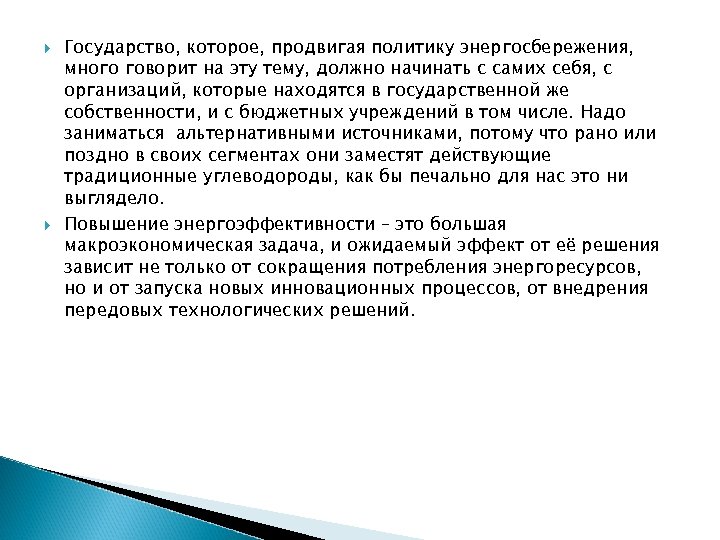 Государство, которое, продвигая политику энергосбережения, много говорит на эту тему, должно начинать с самих себя, с организаций, которые находятся в государственной же собственности, и с бюджетных учреждений в том числе. Надо заниматься альтернативными источниками, потому что рано или поздно в своих сегментах они заместят действующие традиционные углеводороды, как бы печально для нас это ни выглядело.

Повышение энергоэффективности – это большая макроэкономическая задача, и ожидаемый эффект от её решения зависит не только от сокращения потребления энергоресурсов, но и от запуска новых инновационных процессов, от внедрения передовых технологических решений.